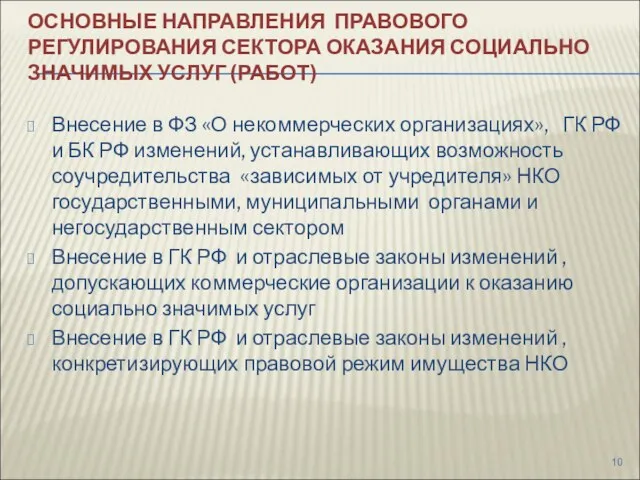 ОСНОВНЫЕ НАПРАВЛЕНИЯ ПРАВОВОГО РЕГУЛИРОВАНИЯ СЕКТОРА ОКАЗАНИЯ СОЦИАЛЬНО ЗНАЧИМЫХ УСЛУГ (РАБОТ)

Внесение в ФЗ «О некоммерческих организациях», ГК РФ и БК РФ изменений, устанавливающих возможность соучредительства «зависимых от учредителя» НКО государственными, муниципальными органами и негосударственным сектором

Внесение в ГК РФ и отраслевые законы изменений , допускающих коммерческие организации к оказанию социально значимых услуг

Внесение в ГК РФ и отраслевые законы изменений , конкретизирующих правовой режим имущества НКО

10